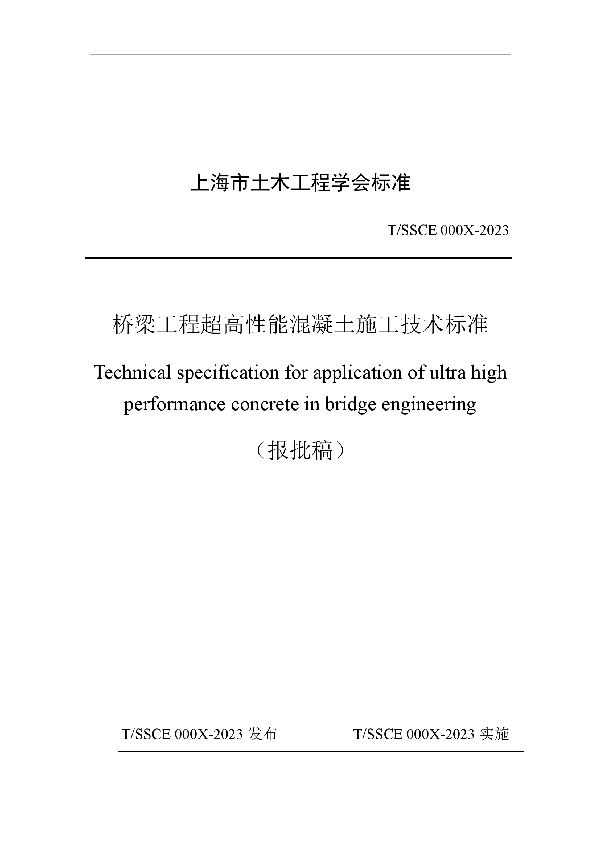 上海市土木工程学会标准

T/SSCE 000X-2023

桥梁工程超高性能混凝土施工技术标准

Technical specification for application of ultra high performance concrete in bridge engineering

（报批稿）

T/SSCE 000X-2023 发布　　T/SSCE 000X-2023 实施